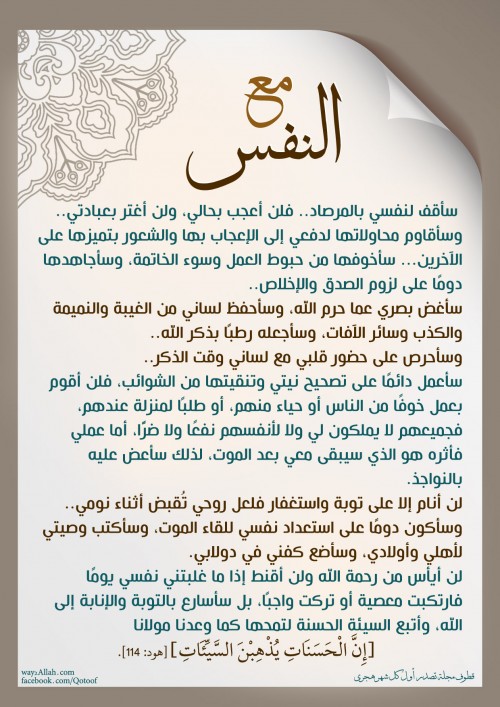 مع
النفس

سأقف لنفسي بالمرصاد.. فلن أعجب بحالي، ولن أغتر بعبادتي.. وسأقاوم محاولاتها لدفعي إلى الإعجاب بها والشعور بتميزها على الآخرين... سأخوفها من حبوط العمل وسوء الخاتمة، وسأجاهدها دومًا على لزوم الصدق والإخلاص..

سأغض بصري عما حرم الله، وسأحفظ لساني من الغيبة والنميمة والكذب وسائر الآفات، وسأجعله رطبًا بذكر الله..

وسأحرص على حضور قلبي مع لساني وقت الذكر..

سأعمل دائمًا على تصحيح نيتي وتنقيتها من الشوائب، فلن أقوم بعمل خوفًا من الناس أو حياء منهم، أو طلبًا لمنزلة عندهم، فجميعهم لا يملكون لي ولا لأنفسهم نفعًا ولا ضرًا، أما عملي فأثره هو الذي سيبقى معي بعد الموت، لذلك سأعض عليه بالنواجذ.

لن أنام إلا على توبة واستغفار فلعل روحي تُقبض أثناء نومي.. وسأكون دومًا على استعداد نفسي للقاء الموت، وسأكتب وصيتي لأهلي وأولادي، وسأضع كفني في دولابي.

لن أيأس من رحمة الله ولن أقنط إذا ما غلبتني نفسي يومًا فارتكبت معصية أو تركت واجبًا، بل سأسارع بالتوبة والإنابة إلى الله، وأتبع السيئة الحسنة لتمحها كما وعدنا مولانا

[إِنَّ الْحَسَنَاتِ يُذْهِبْنَ السَّيِّئَاتِ] [هود: 114].

way2Allah.com
facebook.com/Qotoof

قطوف مجلة تصدر أول كل شهر هجري